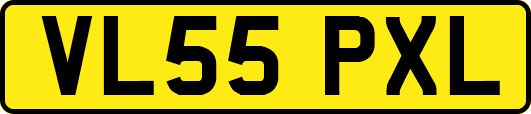 VL55 PXL